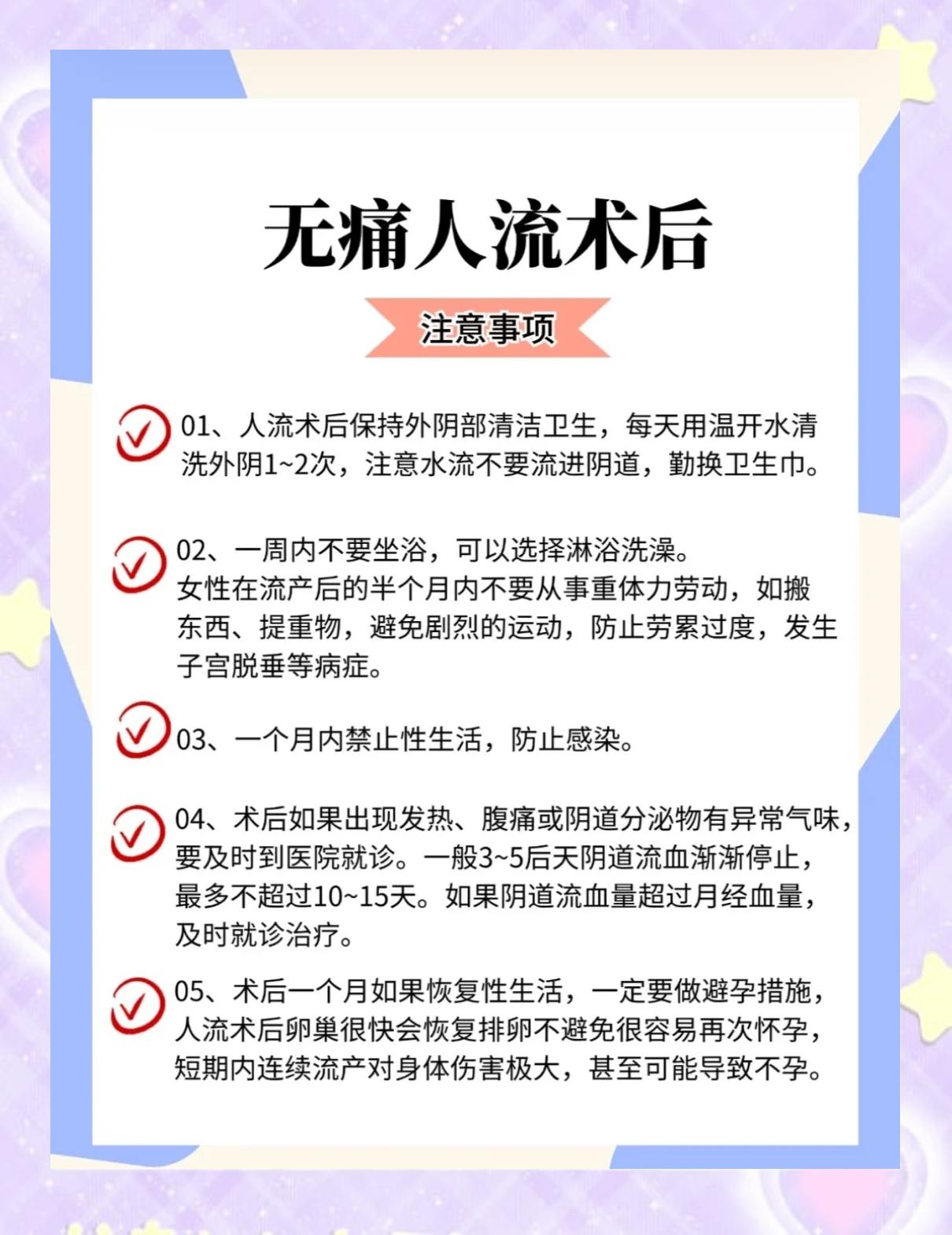 无痛人流术后

注意事项

01、人流术后保持外阴部清洁卫生，每天用温开水清洗外阴1~2次，注意水流不要流进阴道，勤换卫生巾。

02、一周内不要坐浴，可以选择淋浴洗澡。
女性在流产后的半个月内不要从事重体力劳动，如搬东西、提重物，避免剧烈的运动，防止劳累过度，发生子宫脱垂等病症。

03、一个月内禁止性生活，防止感染。

04、术后如果出现发热、腹痛或阴道分泌物有异常气味，要及时到医院就诊。一般3~5后天阴道流血渐渐停止，最多不超过10~15天。如果阴道流血量超过月经血量，及时就诊治疗。

05、术后一个月如果恢复性生活，一定要做避孕措施，人流术后卵巢很快会恢复排卵不避免很容易再次怀孕，短期内连续流产对身体伤害极大，甚至可能导致不孕。